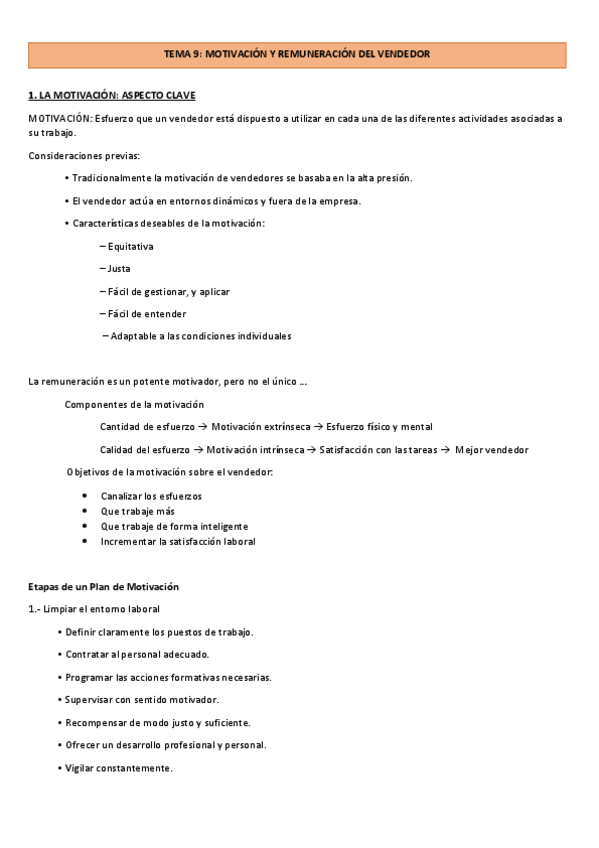 TEMA 9: MOTIVACIÓN Y REMUNERACIÓN DEL VENDEDOR

1. LA MOTIVACIÓN: ASPECTO CLAVE

MOTIVACIÓN: Esfuerzo que un vendedor está dispuesto a utilizar en cada una de las diferentes actividades asociadas a su trabajo.

Consideraciones previas:

• Tradicionalmente la motivación de vendedores se basaba en la alta presión.

• El vendedor actúa en entornos dinámicos y fuera de la empresa.

• Características deseables de la motivación:

– Equitativa

– Justa

– Fácil de gestionar, y aplicar

– Fácil de entender

– Adaptable a las condiciones individuales

La remuneración es un potente motivador, pero no el único ...

Componentes de la motivación

Cantidad de esfuerzo → Motivación extrínseca → Esfuerzo físico y mental

Calidad del esfuerzo → Motivación intrínseca → Satisfacción con las tareas → Mejor vendedor

Objetivos de la motivación sobre el vendedor:

• Canalizar los esfuerzos
• Que trabaje más
• Que trabaje de forma inteligente
• Incrementar la satisfacción laboral

Etapas de un Plan de Motivación

1.- Limpiar el entorno laboral

• Definir claramente los puestos de trabajo.

• Contratar al personal adecuado.

• Programar las acciones formativas necesarias.

• Supervisar con sentido motivador.

• Recompensar de modo justo y suficiente.

• Ofrecer un desarrollo profesional y personal.

• Vigilar constantemente.